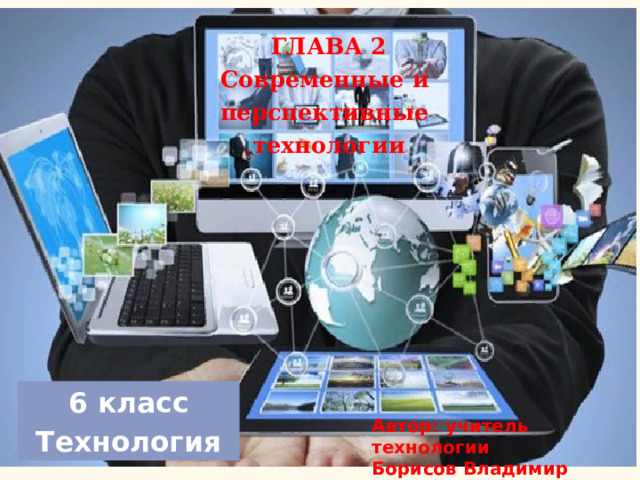 ГЛАВА 2
Современные и перспективные технологии

6 класс
Технология

Автор: учитель технологии
Борисов Владимир